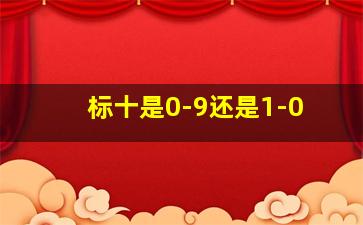 标十是0-9还是1-0